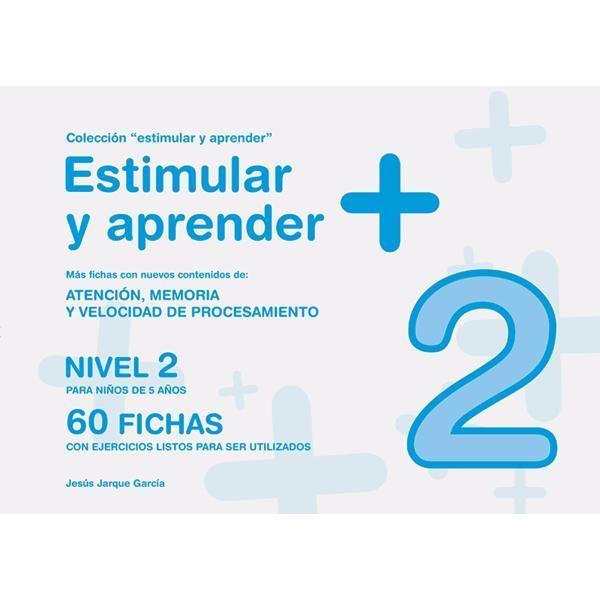 Colección "estimular y aprender"

Estimular y aprender +

Más fichas con nuevos contenidos de:

ATENCIÓN, MEMORIA Y VELOCIDAD DE PROCESAMIENTO

NIVEL 2
PARA NIÑOS DE 5 AÑOS

60 FICHAS
CON EJERCICIOS LISTOS PARA SER UTILIZADOS

Jesús Jarque García

2